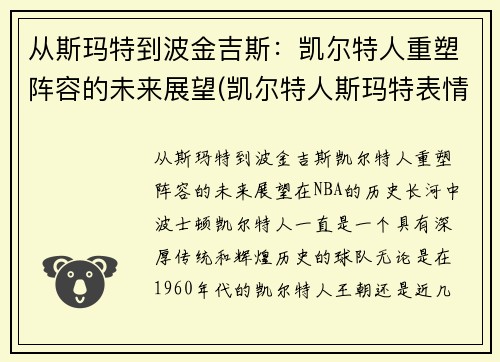 从斯玛特到波金吉斯：凯尔特人重塑阵容的未来展望(凯尔特人斯玛特表情

从斯玛特到波金吉斯凯尔特人重塑阵容的未来展望在NBA的历史长河中波士顿凯尔特人一直是一个具有深厚传统和辉煌历史的球队无论是在1960年代的凯尔特人王朝还是近几